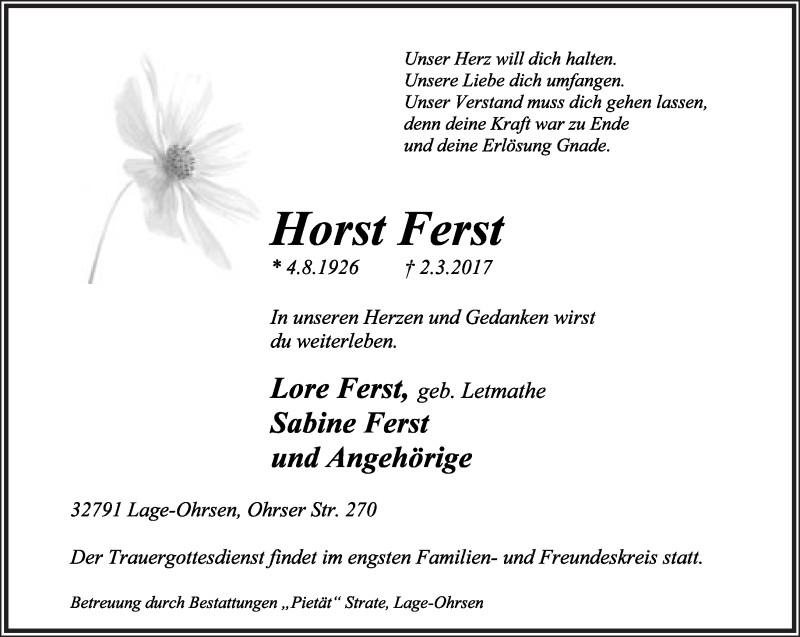 Unser Herz will dich halten.
Unsere Liebe dich umfangen.
Unser Verstand muss dich gehen lassen,
denn deine Kraft war zu Ende
und deine Erlösung Gnade.

Horst Ferst

* 4.8.1926 † 2.3.2017

In unseren Herzen und Gedanken wirst du weiterleben.

Lore Ferst, geb. Letmathe
Sabine Ferst
und Angehörige

32791 Lage-Ohrsen, Ohrser Str. 270

Der Trauergottesdienst findet im engsten Familien- und Freundeskreis statt.

Betreuung durch Bestattungen „Pietät“ Strate, Lage-Ohrsen